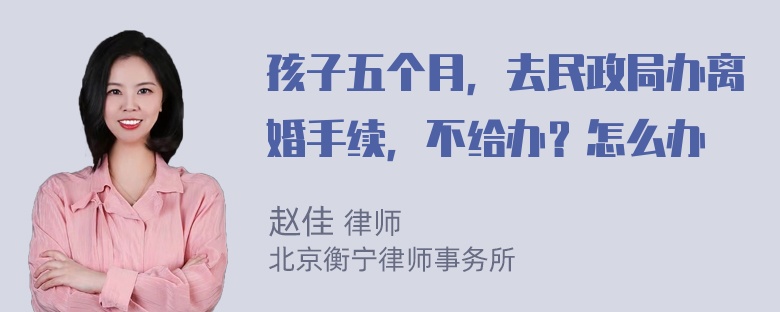 孩子五个月，去民政局办离婚手续，不给办？怎么办

赵佳 律师
北京衡宁律师事务所